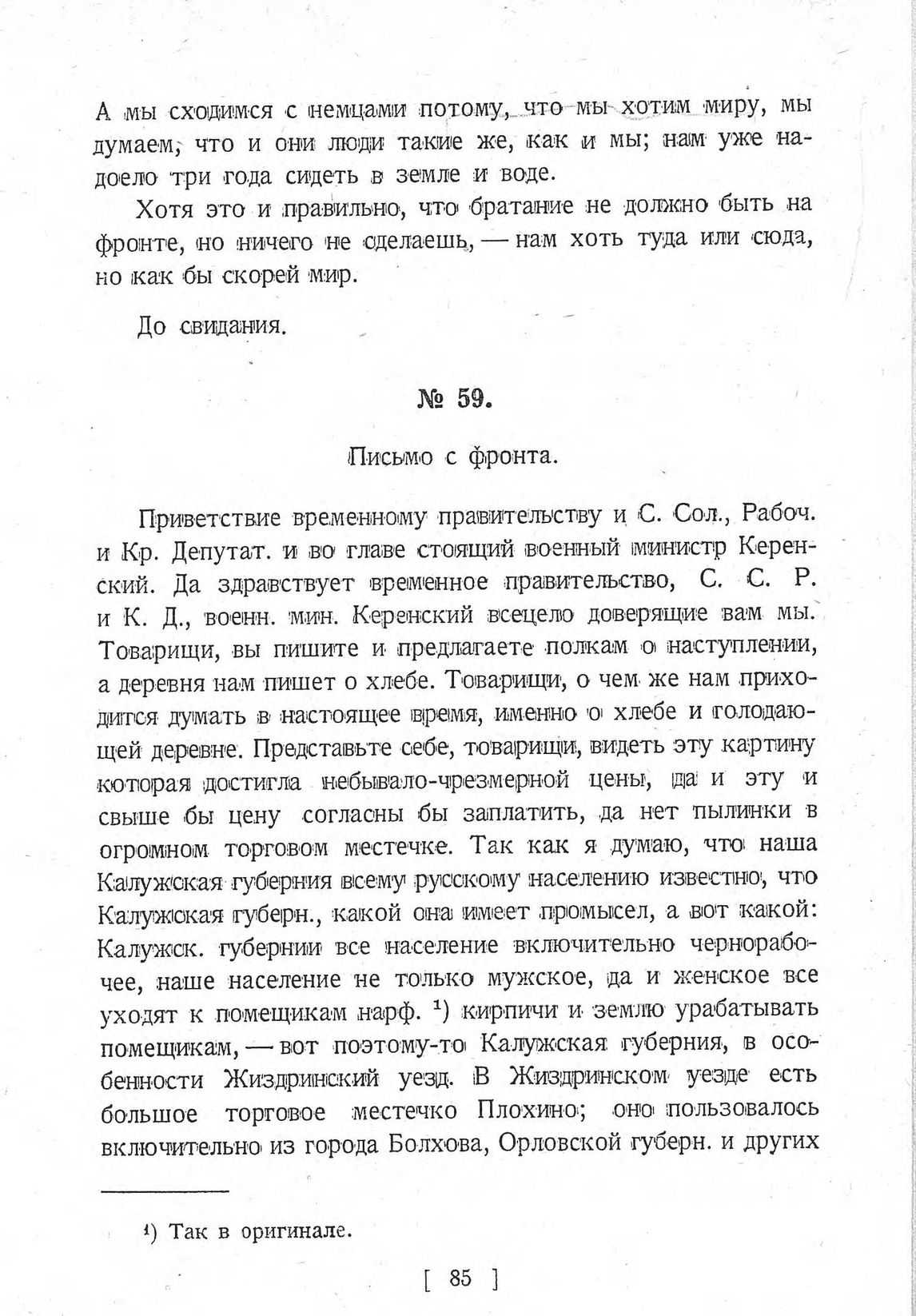 А мы сходимся с немцами потому, что мы хотим миру, мы думаем, что и они люди такие же, как и мы; нам уже надоело три года сидеть в земле и воде.

Хотя это и правильно, что братание не должно быть на фронте, но ничего не сделаешь, — нам хоть туда или сюда, но как бы скорей мир.

До свидания.

№ 59.

Письмо с фронта.

Приветствие временному правительству и С. Сол., Рабоч. и Кр. Депутат. и во главе стоящий военный министр Керенский. Да здравствует временное правительство, С. С. Р. и К. Д., военн. мин. Керенский всецело доверящие вам мы. Товарищи, вы пишите и предлагаете полкам о наступлении, а деревня нам пишет о хлебе. Товарищи, о чем же нам приходится думать в настоящее время, именно о хлебе и голодающей деревне. Представьте себе, товарищи, видеть эту картину которая достигла небывало-чрезмерной цены, да и эту и свыше бы цену согласны бы заплатить, да нет пылинки в огромном торговом местечке. Так как я думаю, что наша Калужская губерния всему русскому населению известно, что Калужская губерн., какой она имеет промысел, а вот какой: Калужск. губернии все население включительно чернорабочее, наше население не только мужское, да и женское все уходят к помещикам нарф. ¹) кирпичи и землю урабатывать помещикам, — вот поэтому-то Калужская губерния, в особенности Жиздринский уезд. В Жиздринском уезде есть большое торговое местечко Плохино; оно пользовалось включительно из города Болхова, Орловской губерн. и других

¹) Так в оригинале.

[ 85 ]